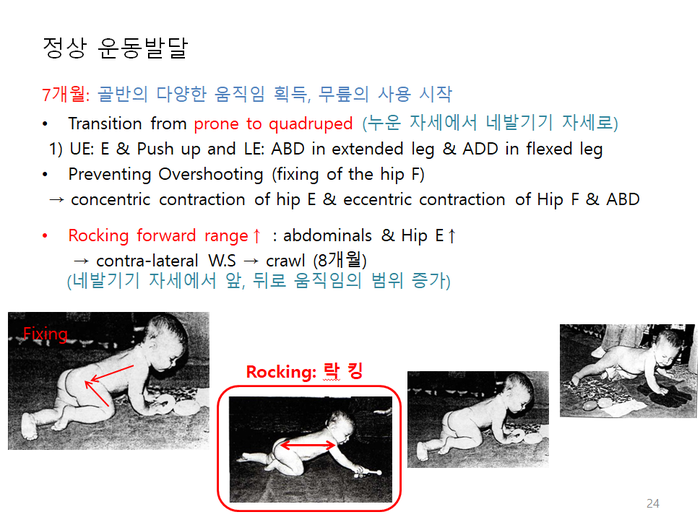 정상 운동발달

7개월: 골반의 다양한 움직임 획득, 무릎의 사용 시작

• Transition from prone to quadruped (누운 자세에서 네발기기 자세로)

1) UE: E & Push up and LE: ABD in extended leg & ADD in flexed leg

• Preventing Overshooting (fixing of the hip F)

→ concentric contraction of hip E & eccentric contraction of Hip F & ABD

• Rocking forward range↑ : abdominals & Hip E↑

→ contra-lateral W.S → crawl (8개월)

(네발기기 자세에서 앞, 뒤로 움직임의 범위 증가)

Fixing

Rocking: 락 킹

24